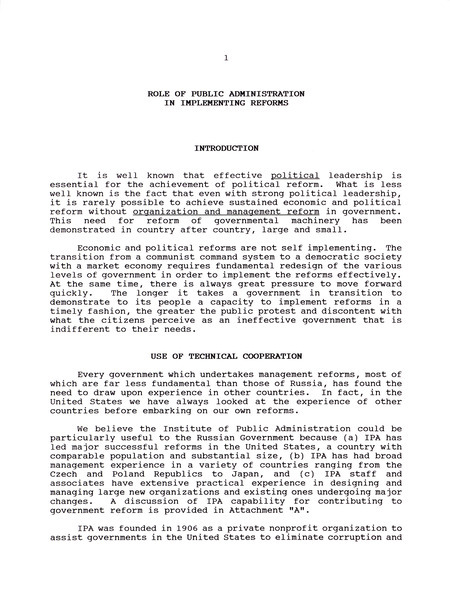 1

ROLE OF PUBLIC ADMINISTRATION
IN IMPLEMENTING REFORMS

INTRODUCTION

It is well known that effective political leadership is essential for the achievement of political reform. What is less well known is the fact that even with strong political leadership, it is rarely possible to achieve sustained economic and political reform without organization and management reform in government. This need for reform of governmental machinery has been demonstrated in country after country, large and small.

Economic and political reforms are not self implementing. The transition from a communist command system to a democratic society with a market economy requires fundamental redesign of the various levels of government in order to implement the reforms effectively. At the same time, there is always great pressure to move forward quickly. The longer it takes a government in transition to demonstrate to its people a capacity to implement reforms in a timely fashion, the greater the public protest and discontent with what the citizens perceive as an ineffective government that is indifferent to their needs.

USE OF TECHNICAL COOPERATION

Every government which undertakes management reforms, most of which are far less fundamental than those of Russia, has found the need to draw upon experience in other countries. In fact, in the United States we have always looked at the experience of other countries before embarking on our own reforms.

We believe the Institute of Public Administration could be particularly useful to the Russian Government because (a) IPA has led major successful reforms in the United States, a country with comparable population and substantial size, (b) IPA has had broad management experience in a variety of countries ranging from the Czech and Poland Republics to Japan, and (c) IPA staff and associates have extensive practical experience in designing and managing large new organizations and existing ones undergoing major changes. A discussion of IPA capability for contributing to government reform is provided in Attachment "A".

IPA was founded in 1906 as a private nonprofit organization to assist governments in the United States to eliminate corruption and